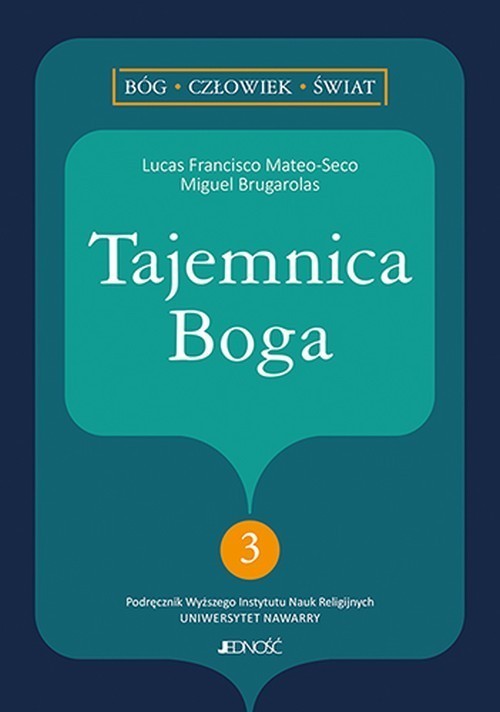 BÓG • CZŁOWIEK • ŚWIAT

Lucas Francisco Mateo-Seco
Miguel Brugarolas

Tajemnica Boga

3

Podręcznik Wyższego Instytutu Nauk Religijnych
UNIWERSYTET NAWARRY

JEDNOŚĆ